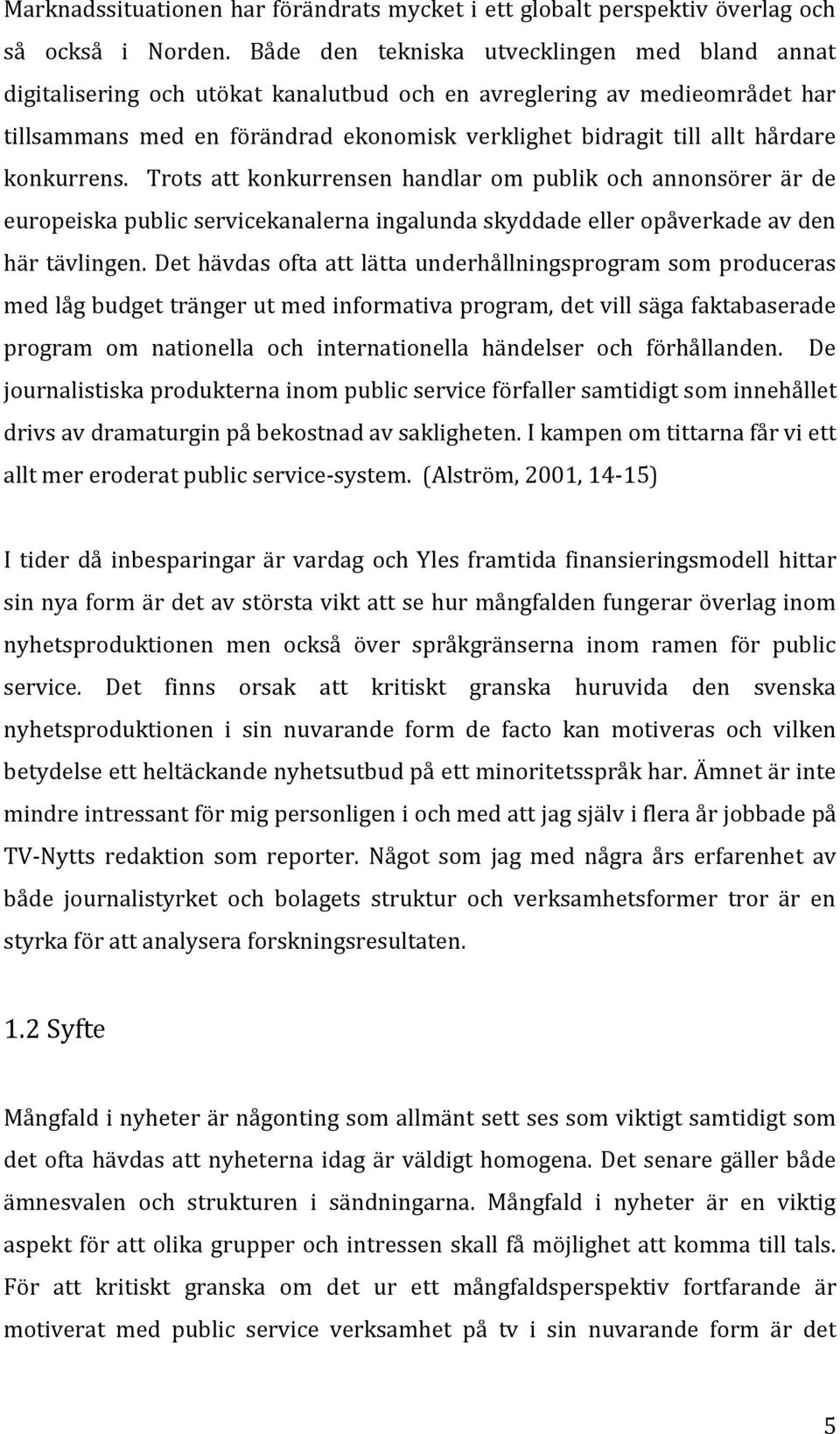 Marknadssituationen har förändrats mycket i ett globalt perspektiv överlag och så också i Norden. Både den tekniska utvecklingen med bland annat digitalisering och utökat kanalutbud och en avreglering av medieområdet har tillsammans med en förändrad ekonomisk verklighet bidragit till allt hårdare konkurrens. Trots att konkurrensen handlar om publik och annonsörer är de europeiska public servicekanalerna ingalunda skyddade eller opåverkade av den här tävlingen. Det hävdas ofta att lätta underhållningsprogram som produceras med låg budget tränger ut med informativa program, det vill säga faktabaserade program om nationella och internationella händelser och förhållanden. De journalistiska produkterna inom public service förfaller samtidigt som innehållet drivs av dramaturgin på bekostnad av sakligheten. I kampen om tittarna får vi ett allt mer eroderat public service-system. (Alström, 2001, 14-15)

I tider då inbesparingar är vardag och Yles framtida finansieringsmodell hittar sin nya form är det av största vikt att se hur mångfalden fungerar överlag inom nyhetsproduktionen men också över språkgränserna inom ramen för public service. Det finns orsak att kritiskt granska huruvida den svenska nyhetsproduktionen i sin nuvarande form de facto kan motiveras och vilken betydelse ett heltäckande nyhetsutbud på ett minoritetsspråk har. Ämnet är inte mindre intressant för mig personligen i och med att jag själv i flera år jobbade på TV-Nytts redaktion som reporter. Något som jag med några års erfarenhet av både journalistyrket och bolagets struktur och verksamhetsformer tror är en styrka för att analysera forskningsresultaten.

1.2 Syfte

Mångfald i nyheter är någonting som allmänt sett ses som viktigt samtidigt som det ofta hävdas att nyheterna idag är väldigt homogena. Det senare gäller både ämnesvalen och strukturen i sändningarna. Mångfald i nyheter är en viktig aspekt för att olika grupper och intressen skall få möjlighet att komma till tals. För att kritiskt granska om det ur ett mångfaldsperspektiv fortfarande är motiverat med public service verksamhet på tv i sin nuvarande form är det

5